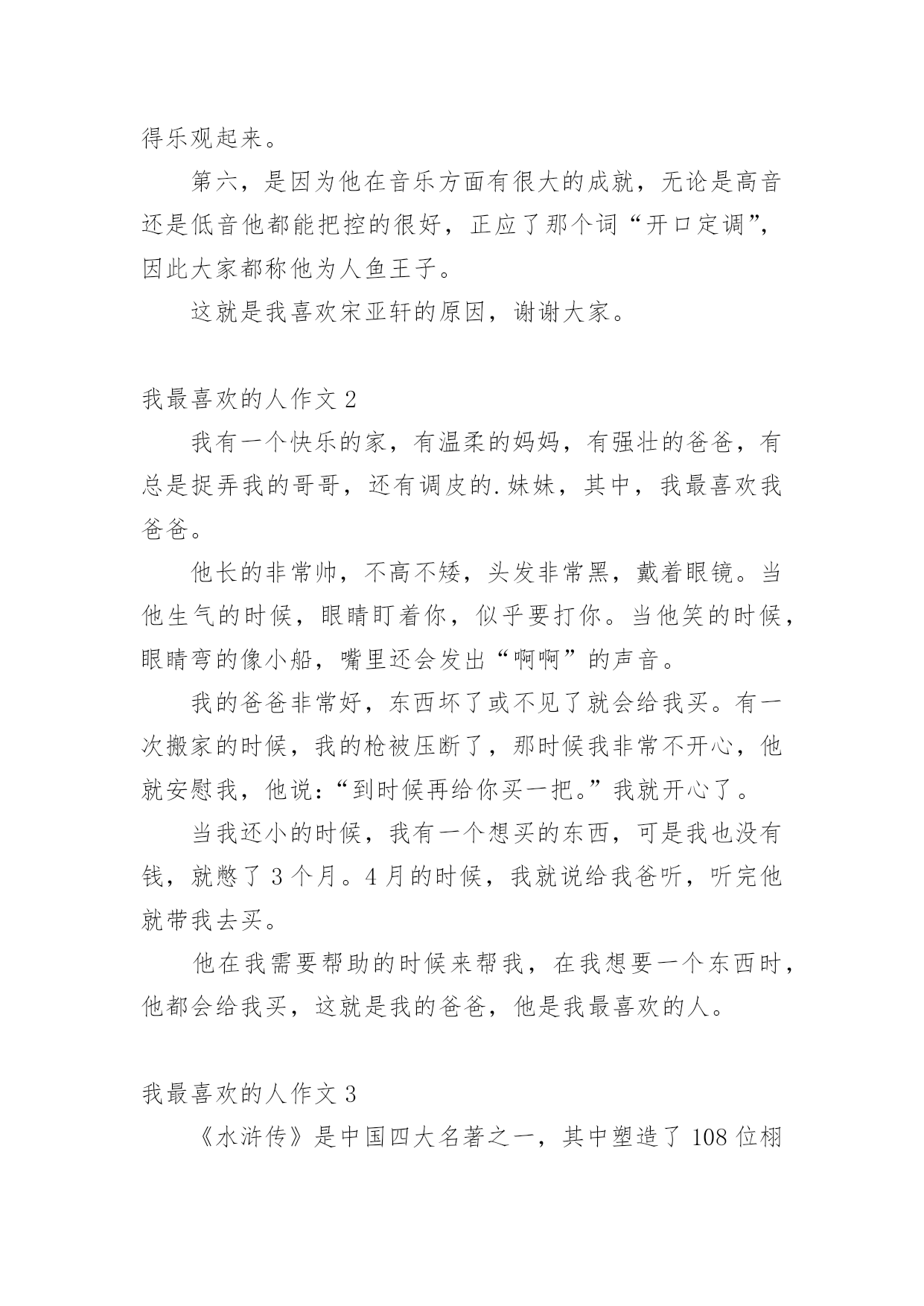 得乐观起来。

第六，是因为他在音乐方面有很大的成就，无论是高音还是低音他都能把控的很好，正应了那个词“开口定调”，因此大家都称他为人鱼王子。

这就是我喜欢宋亚轩的原因，谢谢大家。

我最喜欢的人作文 2

我有一个快乐的家，有温柔的妈妈，有强壮的爸爸，有总是捉弄我的哥哥，还有调皮的.妹妹，其中，我最喜欢我爸爸。

他长的非常帅，不高不矮，头发非常黑，戴着眼镜。当他生气的时候，眼睛盯着你，似乎要打你。当他笑的时候，眼睛弯的像小船，嘴里还会发出“啊啊”的声音。

我的爸爸非常好，东西坏了或不见了就会给我买。有一次搬家的时候，我的枪被压断了，那时候我非常不开心，他就安慰我，他说：“到时候再给你买一把。”我就开心了。

当我还小的时候，我有一个想买的东西，可是我也没有钱，就憋了 3 个月。4 月的时候，我就说给我爸听，听完他就带我去买。

他在我需要帮助的时候来帮我，在我想要一个东西时，他都会给我买，这就是我的爸爸，他是我最喜欢的人。

我最喜欢的人作文 3

《水浒传》是中国四大名著之一，其中塑造了 108 位栩